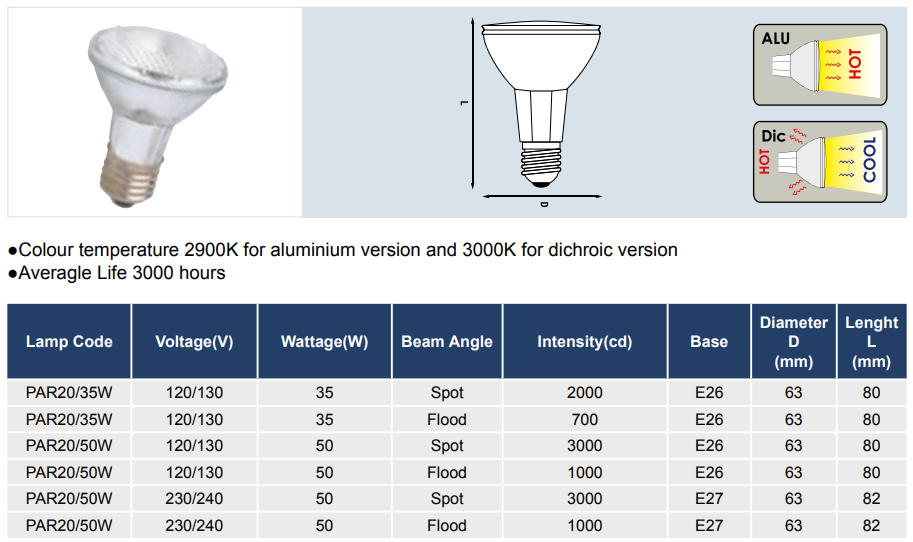 L

D

ALU

HOT

Dic

HOT

COOL

●Colour temperature 2900K for aluminium version and 3000K for dichroic version
●Averagle Life 3000 hours

| Lamp Code | Voltage(V) | Wattage(W) | Beam Angle | Intensity(cd) | Base | Diameter D (mm) | Lenght L (mm) |
|---|---|---|---|---|---|---|---|
| PAR20/35W | 120/130 | 35 | Spot | 2000 | E26 | 63 | 80 |
| PAR20/35W | 120/130 | 35 | Flood | 700 | E26 | 63 | 80 |
| PAR20/50W | 120/130 | 50 | Spot | 3000 | E26 | 63 | 80 |
| PAR20/50W | 120/130 | 50 | Flood | 1000 | E26 | 63 | 80 |
| PAR20/50W | 230/240 | 50 | Spot | 3000 | E27 | 63 | 82 |
| PAR20/50W | 230/240 | 50 | Flood | 1000 | E27 | 63 | 82 |